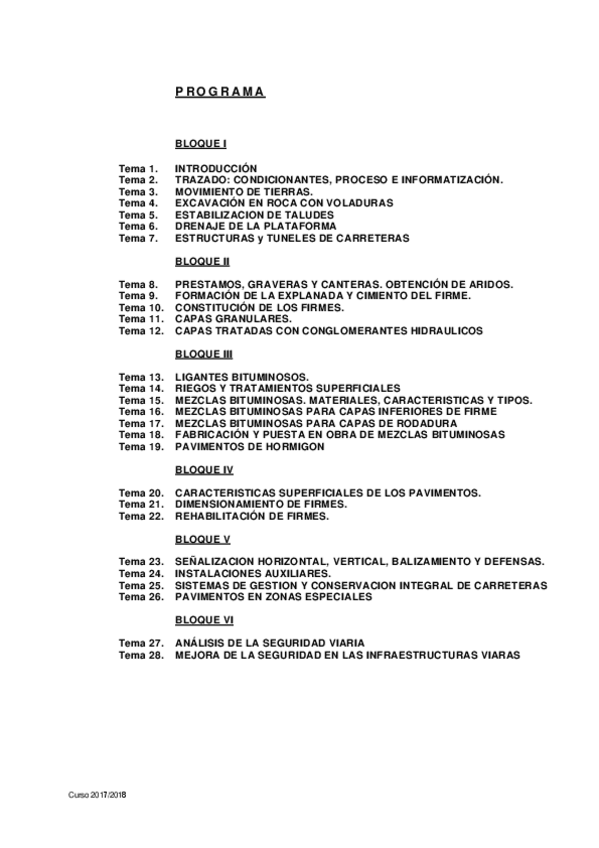 P R O G R A M A

BLOQUE I

Tema 1. INTRODUCCIÓN
Tema 2. TRAZADO: CONDICIONANTES, PROCESO E INFORMATIZACIÓN.
Tema 3. MOVIMIENTO DE TIERRAS.
Tema 4. EXCAVACIÓN EN ROCA CON VOLADURAS
Tema 5. ESTABILIZACION DE TALUDES
Tema 6. DRENAJE DE LA PLATAFORMA
Tema 7. ESTRUCTURAS y TUNELES DE CARRETERAS

BLOQUE II

Tema 8. PRESTAMOS, GRAVERAS Y CANTERAS. OBTENCIÓN DE ARIDOS.
Tema 9. FORMACIÓN DE LA EXPLANADA Y CIMIENTO DEL FIRME.
Tema 10. CONSTITUCIÓN DE LOS FIRMES.
Tema 11. CAPAS GRANULARES.
Tema 12. CAPAS TRATADAS CON CONGLOMERANTES HIDRAULICOS

BLOQUE III

Tema 13. LIGANTES BITUMINOSOS.
Tema 14. RIEGOS Y TRATAMIENTOS SUPERFICIALES
Tema 15. MEZCLAS BITUMINOSAS. MATERIALES, CARACTERISTICAS Y TIPOS.
Tema 16. MEZCLAS BITUMINOSAS PARA CAPAS INFERIORES DE FIRME
Tema 17. MEZCLAS BITUMINOSAS PARA CAPAS DE RODADURA
Tema 18. FABRICACIÓN Y PUESTA EN OBRA DE MEZCLAS BITUMINOSAS
Tema 19. PAVIMENTOS DE HORMIGON

BLOQUE IV

Tema 20. CARACTERISTICAS SUPERFICIALES DE LOS PAVIMENTOS.
Tema 21. DIMENSIONAMIENTO DE FIRMES.
Tema 22. REHABILITACIÓN DE FIRMES.

BLOQUE V

Tema 23. SEÑALIZACION HORIZONTAL, VERTICAL, BALIZAMIENTO Y DEFENSAS.
Tema 24. INSTALACIONES AUXILIARES.
Tema 25. SISTEMAS DE GESTION Y CONSERVACION INTEGRAL DE CARRETERAS
Tema 26. PAVIMENTOS EN ZONAS ESPECIALES

BLOQUE VI

Tema 27. ANÁLISIS DE LA SEGURIDAD VIARIA
Tema 28. MEJORA DE LA SEGURIDAD EN LAS INFRAESTRUCTURAS VIARAS

Curso 2017/2018